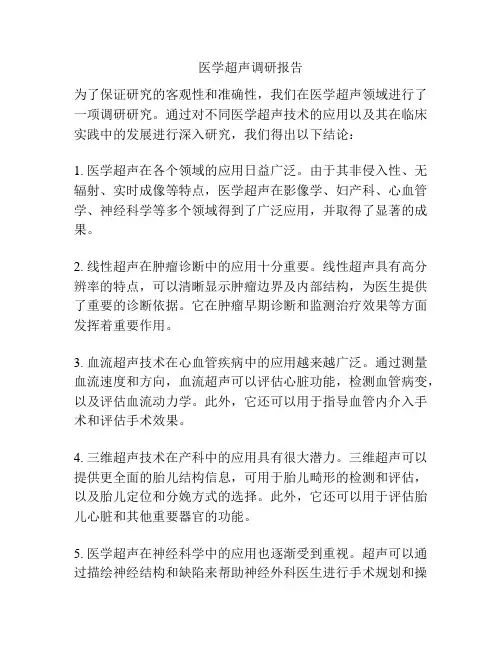 医学超声调研报告

为了保证研究的客观性和准确性，我们在医学超声领域进行了一项调研研究。通过对不同医学超声技术的应用以及其在临床实践中的发展进行深入研究，我们得出以下结论：

1. 医学超声在各个领域的应用日益广泛。由于其非侵入性、无辐射、实时成像等特点，医学超声在影像学、妇产科、心血管学、神经科学等多个领域得到了广泛应用，并取得了显著的成果。

2. 线性超声在肿瘤诊断中的应用十分重要。线性超声具有高分辨率的特点，可以清晰显示肿瘤边界及内部结构，为医生提供了重要的诊断依据。它在肿瘤早期诊断和监测治疗效果等方面发挥着重要作用。

3. 血流超声技术在心血管疾病中的应用越来越广泛。通过测量血流速度和方向，血流超声可以评估心脏功能，检测血管病变，以及评估血流动力学。此外，它还可以用于指导血管内介入手术和评估手术效果。

4. 三维超声技术在产科中的应用具有很大潜力。三维超声可以提供更全面的胎儿结构信息，可用于胎儿畸形的检测和评估，以及胎儿定位和分娩方式的选择。此外，它还可以用于评估胎儿心脏和其他重要器官的功能。

5. 医学超声在神经科学中的应用也逐渐受到重视。超声可以通过描绘神经结构和缺陷来帮助神经外科医生进行手术规划和操